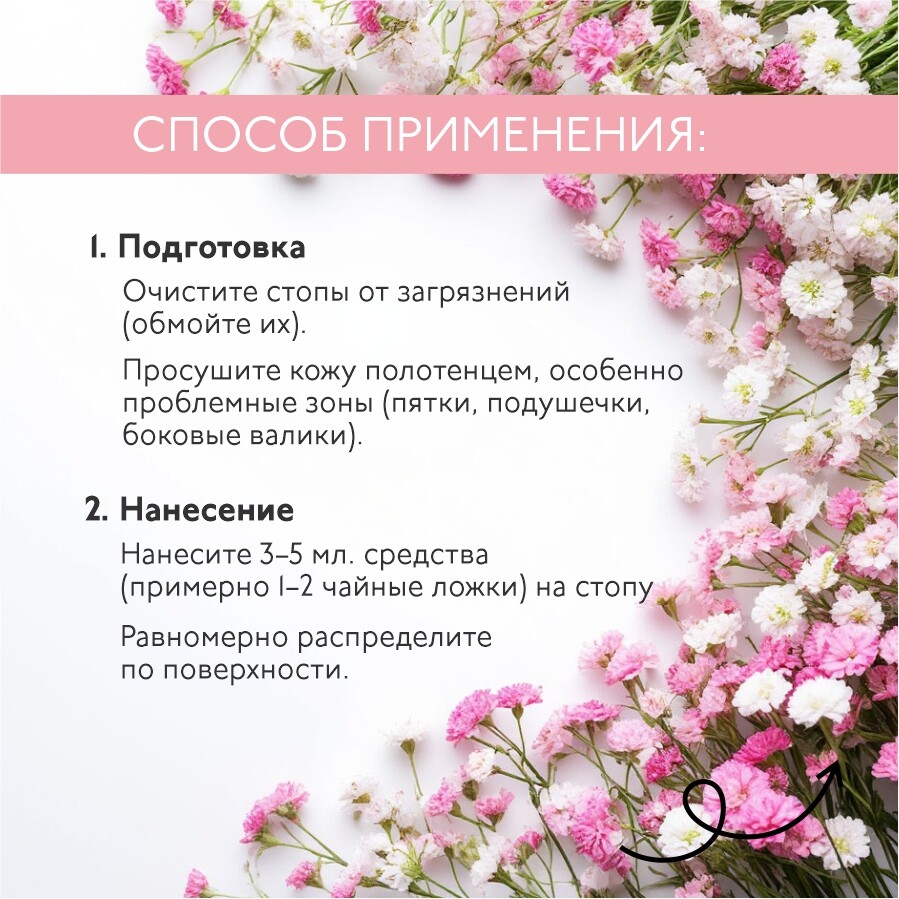 СПОСОБ ПРИМЕНЕНИЯ:

1. Подготовка

Очистите стопы от загрязнений (обмойте их).

Просушите кожу полотенцем, особенно проблемные зоны (пятки, подушечки, боковые валики).

2. Нанесение

Нанесите 3–5 мл. средства (примерно 1–2 чайные ложки) на стопу

Равномерно распределите по поверхности.